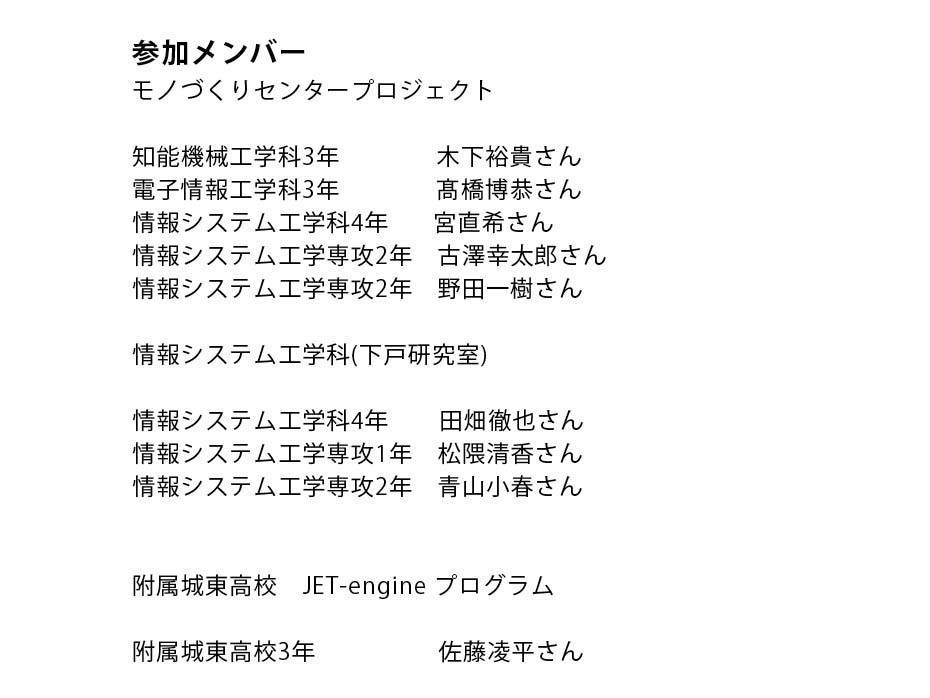 参加メンバー
モノづくりセンタープロジェクト

知能機械工学科3年　木下裕貴さん
電子情報工学科3年　髙橋博恭さん
情報システム工学科4年　宮直希さん
情報システム工学専攻2年　古澤幸太郎さん
情報システム工学専攻2年　野田一樹さん

情報システム工学科(下戸研究室)

情報システム工学科4年　田畑徹也さん
情報システム工学専攻1年　松隈清香さん
情報システム工学専攻2年　青山小春さん

附属城東高校　JET-engine プログラム

附属城東高校3年　佐藤凌平さん